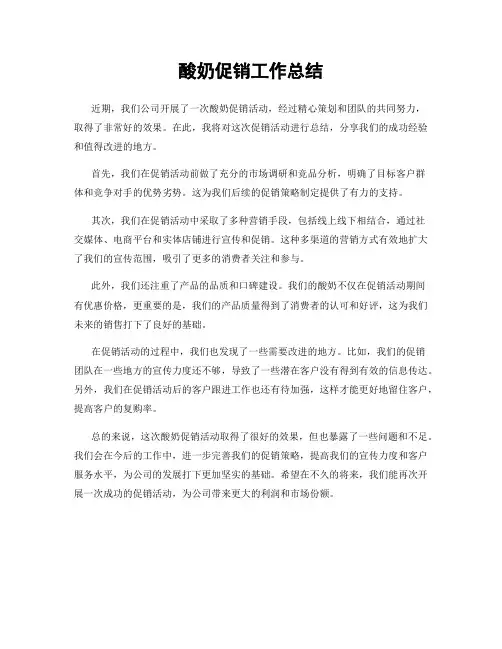 酸奶促销工作总结

近期，我们公司开展了一次酸奶促销活动，经过精心策划和团队的共同努力，取得了非常好的效果。在此，我将对这次促销活动进行总结，分享我们的成功经验和值得改进的地方。

首先，我们在促销活动前做了充分的市场调研和竞品分析，明确了目标客户群体和竞争对手的优势劣势。这为我们后续的促销策略制定提供了有力的支持。

其次，我们在促销活动中采取了多种营销手段，包括线上线下相结合，通过社交媒体、电商平台和实体店铺进行宣传和促销。这种多渠道的营销方式有效地扩大了我们的宣传范围，吸引了更多的消费者关注和参与。

此外，我们还注重了产品的品质和口碑建设。我们的酸奶不仅在促销活动期间有优惠价格，更重要的是，我们的产品质量得到了消费者的认可和好评，这为我们未来的销售打下了良好的基础。

在促销活动的过程中，我们也发现了一些需要改进的地方。比如，我们的促销团队在一些地方的宣传力度还不够，导致了一些潜在客户没有得到有效的信息传达。另外，我们在促销活动后的客户跟进工作也还有待加强，这样才能更好地留住客户，提高客户的复购率。

总的来说，这次酸奶促销活动取得了很好的效果，但也暴露了一些问题和不足。我们会在今后的工作中，进一步完善我们的促销策略，提高我们的宣传力度和客户服务水平，为公司的发展打下更加坚实的基础。希望在不久的将来，我们能再次开展一次成功的促销活动，为公司带来更大的利润和市场份额。